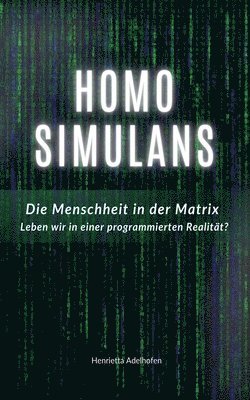 HOMO SIMULANS

Die Menschheit in der Matrix
Leben wir in einer programmierten Realität?

Henrietta Adelhofen